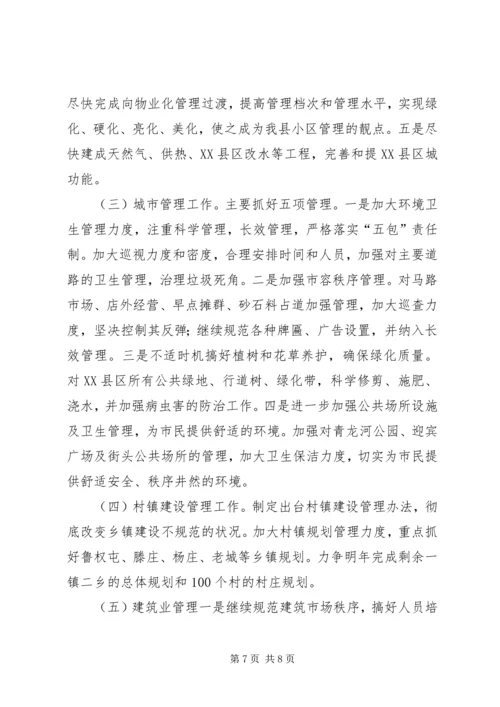 尽快完成向物业化管理过渡，提高管理档次和管理水平，实现绿化、硬化、亮化、美化，使之成为我县小区管理的靓点。五是尽快建成天然气、供热、XX县区改水等工程，完善和提XX县区城功能。

（三）城市管理工作。主要抓好五项管理。一是加大环境卫生管理力度，注重科学管理，长效管理，严格落实“五包”责任制。加大巡视力度和密度，合理安排时间和人员，加强对主要道路的卫生管理，治理垃圾死角。二是加强市容秩序管理。对马路市场、店外经营、早点摊群、砂石料占道加强管理，加大巡查力度，坚决控制其反弹；继续规范各种牌匾、广告设置，并纳入长效管理。三是不适时机搞好植树和花草养护，确保绿化质量。对XX县区所有公共绿地、行道树、绿化带，科学修剪、施肥、浇水，并加强病虫害的防治工作。四是进一步加强公共场所设施及卫生管理，为市民提供舒适的环境。加强对青龙河公园、迎宾广场及街头公共场所的管理，加大卫生保洁力度，切实为市民提供舒适安全、秩序井然的环境。

（四）村镇建设管理工作。制定出台村镇建设管理办法，彻底改变乡镇建设不规范的状况。加大村镇规划管理力度，重点抓好鲁权屯、滕庄、杨庄、老城等乡镇规划。力争明年完成剩余一镇二乡的总体规划和100个村的村庄规划。

（五）建筑业管理一是继续规范建筑市场秩序，搞好人员培

第7页 共8页